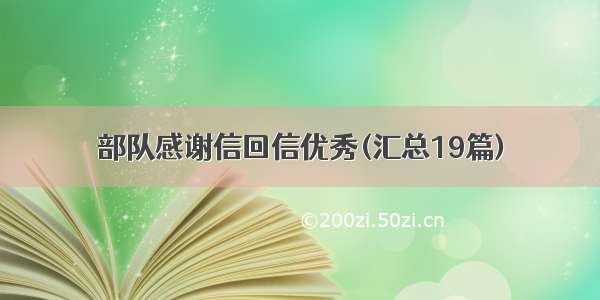 部队感谢信回信优秀（汇总19篇）

©200zi.50zi.cn